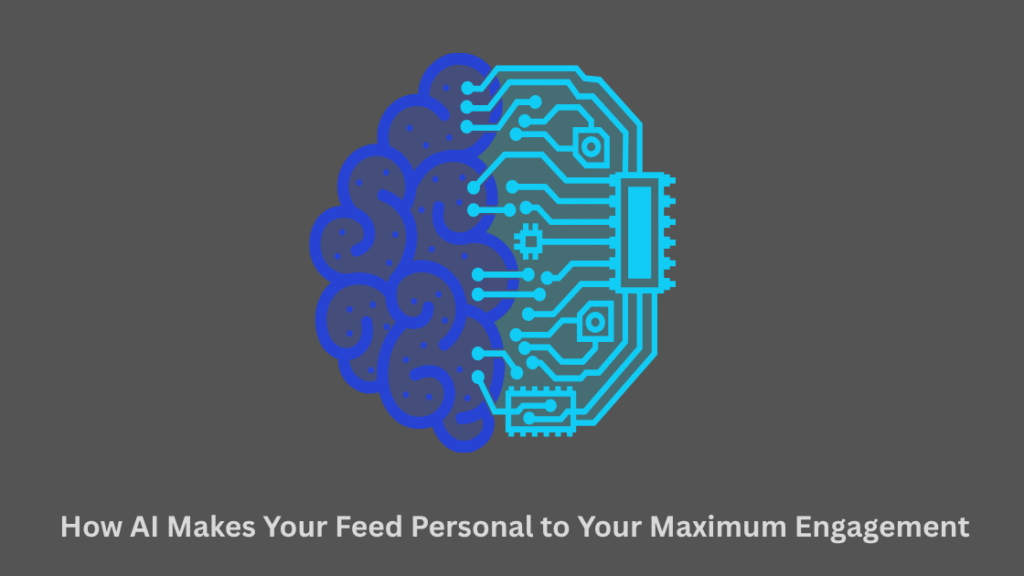 How AI Makes Your Feed Personal to Your Maximum Engagement